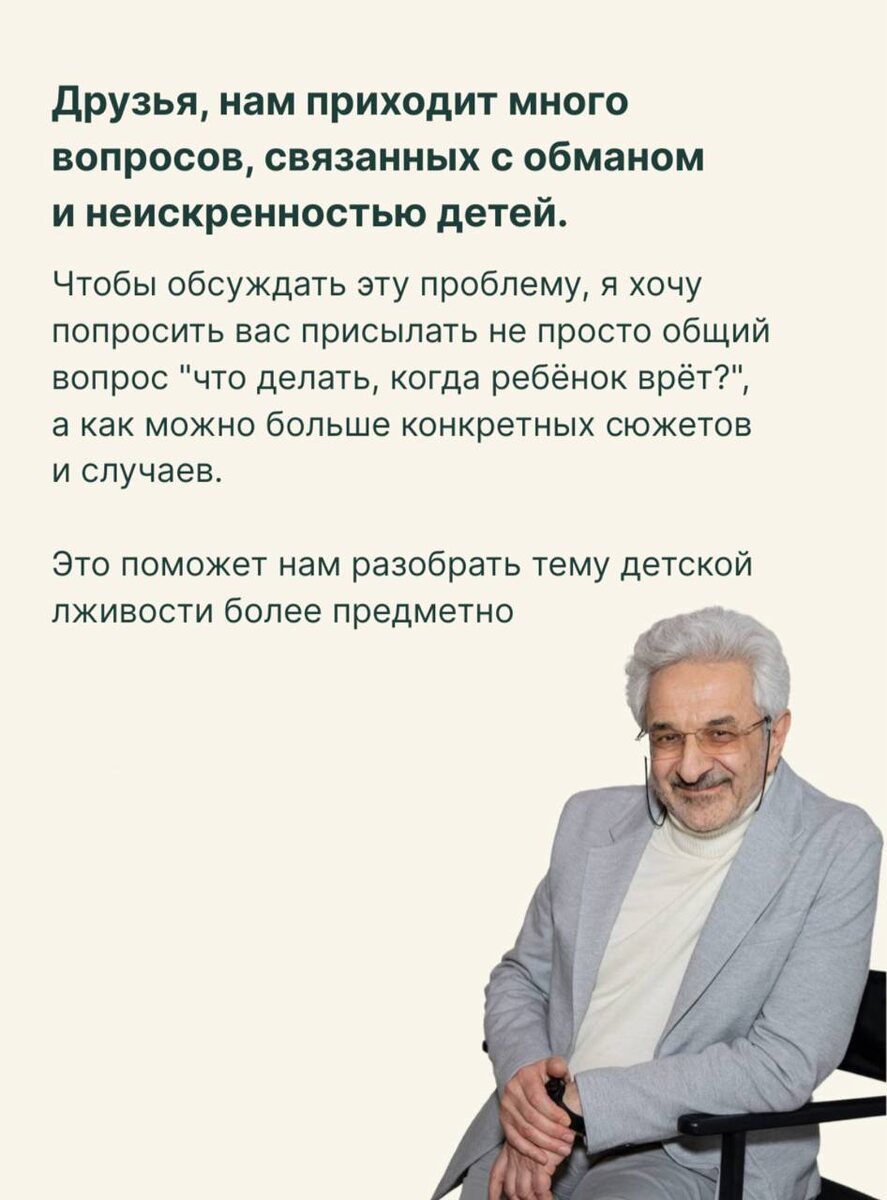 Друзья, нам приходит много вопросов, связанных с обманом и неискренностью детей.

Чтобы обсуждать эту проблему, я хочу попросить вас присылать не просто общий вопрос "что делать, когда ребёнок врёт?", а как можно больше конкретных сюжетов и случаев.

Это поможет нам разобрать тему детской лживости более предметно